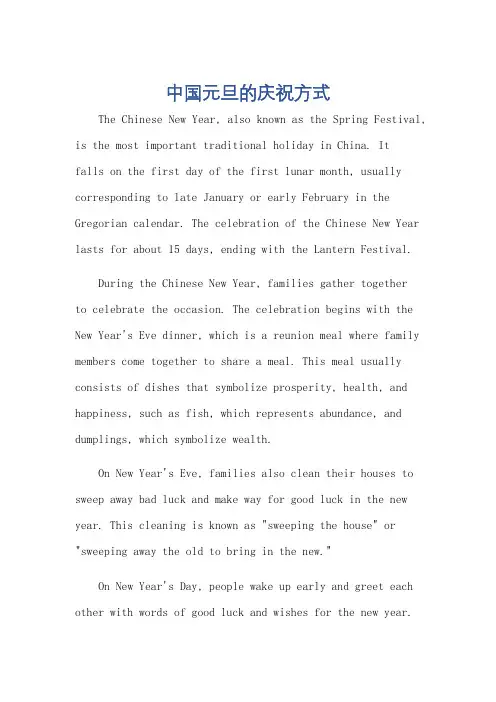 中国元旦的庆祝方式

The Chinese New Year, also known as the Spring Festival, is the most important traditional holiday in China. It falls on the first day of the first lunar month, usually corresponding to late January or early February in the Gregorian calendar. The celebration of the Chinese New Year lasts for about 15 days, ending with the Lantern Festival.

During the Chinese New Year, families gather together to celebrate the occasion. The celebration begins with the New Year's Eve dinner, which is a reunion meal where family members come together to share a meal. This meal usually consists of dishes that symbolize prosperity, health, and happiness, such as fish, which represents abundance, and dumplings, which symbolize wealth.

On New Year's Eve, families also clean their houses to sweep away bad luck and make way for good luck in the new year. This cleaning is known as "sweeping the house" or "sweeping away the old to bring in the new."

On New Year's Day, people wake up early and greet each other with words of good luck and wishes for the new year.